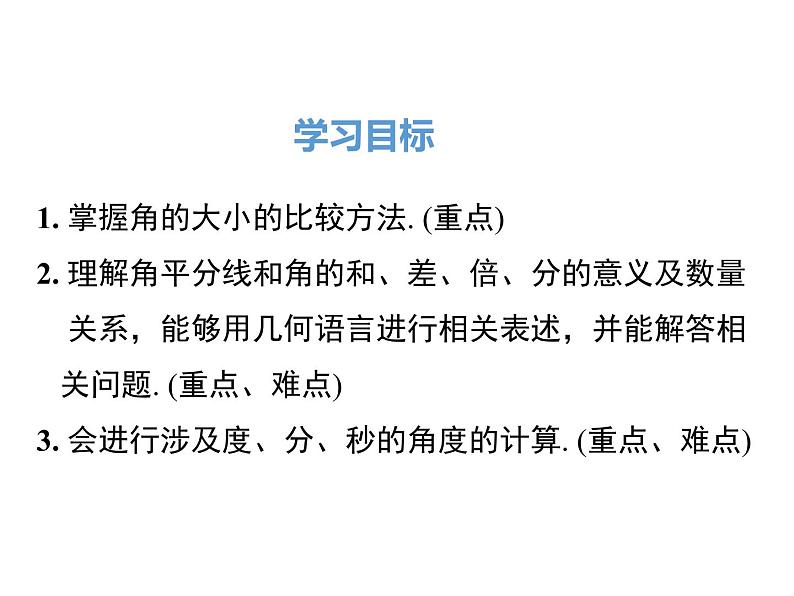 学习目标

1. 掌握角的大小的比较方法. (重点)

2. 理解角平分线和角的和、差、倍、分的意义及数量关系，能够用几何语言进行相关表述，并能解答相关问题. (重点、难点)

3. 会进行涉及度、分、秒的角度的计算. (重点、难点)